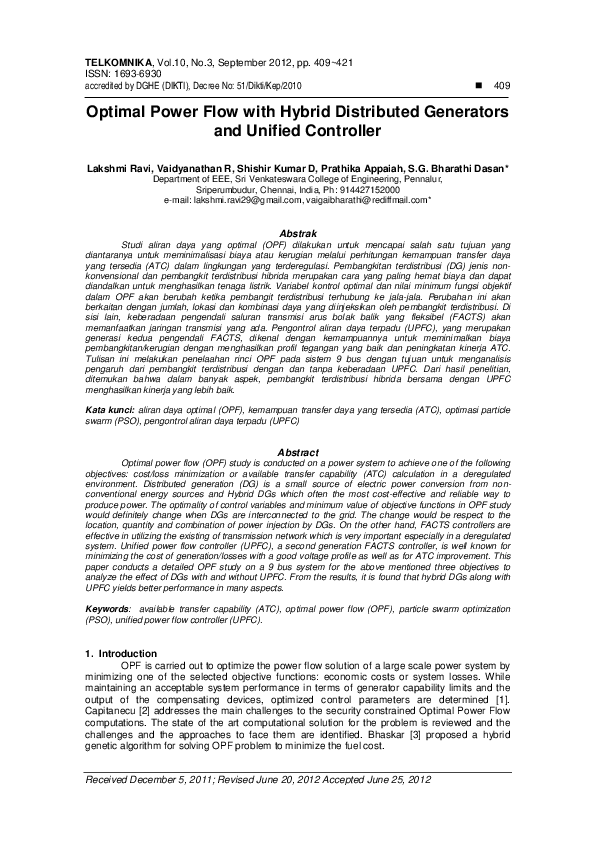 TELKOMNIKA, Vol.10, No.3, September 2012, pp. 409~421
ISSN: 1693-6930
accredited by DGHE (DIKTI), Decree No: 51/Dikti/Kep/2010 ■ 409

Optimal Power Flow with Hybrid Distributed Generators and Unified Controller

Lakshmi Ravi, Vaidyanathan R, Shishir Kumar D, Prathika Appaiah, S.G. Bharathi Dasan*
Department of EEE, Sri Venkateswara College of Engineering, Pennalur, Sriperumbudur, Chennai, India, Ph: 914427152000
e-mail: lakshmi.ravi29@gmail.com, vaigaibharathi@rediffmail.com*

Abstrak
Studi aliran daya yang optimal (OPF) dilakukan untuk mencapai salah satu tujuan yang diantaranya untuk meminimalisasi biaya atau kerugian melalui perhitungan kemampuan transfer daya yang tersedia (ATC) dalam lingkungan yang terderegulasi. Pembangkitan terdistribusi (DG) jenis non-konvensional dan pembangkit terdistribusi hibrida merupakan cara yang paling hemat biaya dan dapat diandalkan untuk menghasilkan tenaga listrik. Variabel kontrol optimal dan nilai minimum fungsi objektif dalam OPF akan berubah ketika pembangkit terdistribusi terhubung ke jala-jala. Perubahan ini akan berkaitan dengan jumlah, lokasi dan kombinasi daya yang diinjeksikan oleh pembangkit terdistribusi. Di sisi lain, keberadaan pengendali saluran transmisi arus bolak balik yang fleksibel (FACTS) akan memanfaatkan jaringan transmisi yang ada. Pengontrol aliran daya terpadu (UPFC), yang merupakan generasi kedua pengendali FACTS, dikenal dengan kemampuannya untuk meminimalkan biaya pembangkitan/kerugian dengan menghasilkan profil tegangan yang baik dan peningkatan kinerja ATC. Tulisan ini melakukan penelaahan rinci OPF pada sistem 9 bus dengan tujuan untuk menganalisis pengaruh dari pembangkit terdistribusi dengan dan tanpa keberadaan UPFC. Dari hasil penelitian, ditemukan bahwa dalam banyak aspek, pembangkit terdistribusi hibrida bersama dengan UPFC menghasilkan kinerja yang lebih baik.

Kata kunci: aliran daya optimal (OPF), kemampuan transfer daya yang tersedia (ATC), optimasi particle swarm (PSO), pengontrol aliran daya terpadu (UPFC)

Abstract
Optimal power flow (OPF) study is conducted on a power system to achieve one of the following objectives: cost/loss minimization or available transfer capability (ATC) calculation in a deregulated environment. Distributed generation (DG) is a small source of electric power conversion from non-conventional energy sources and Hybrid DGs which often the most cost-effective and reliable way to produce power. The optimality of control variables and minimum value of objective functions in OPF study would definitely change when DGs are interconnected to the grid. The change would be respect to the location, quantity and combination of power injection by DGs. On the other hand, FACTS controllers are effective in utilizing the existing of transmission network which is very important especially in a deregulated system. Unified power flow controller (UPFC), a second generation FACTS controller, is well known for minimizing the cost of generation/losses with a good voltage profile as well as for ATC improvement. This paper conducts a detailed OPF study on a 9 bus system for the above mentioned three objectives to analyze the effect of DGs with and without UPFC. From the results, it is found that hybrid DGs along with UPFC yields better performance in many aspects.

Keywords: available transfer capability (ATC), optimal power flow (OPF), particle swarm optimization (PSO), unified power flow controller (UPFC).

1. Introduction
OPF is carried out to optimize the power flow solution of a large scale power system by minimizing one of the selected objective functions: economic costs or system losses. While maintaining an acceptable system performance in terms of generator capability limits and the output of the compensating devices, optimized control parameters are determined [1]. Capitanecu [2] addresses the main challenges to the security constrained Optimal Power Flow computations. The state of the art computational solution for the problem is reviewed and the challenges and the approaches to face them are identified. Bhaskar [3] proposed a hybrid genetic algorithm for solving OPF problem to minimize the fuel cost.

Received December 5, 2011; Revised June 20, 2012 Accepted June 25, 2012